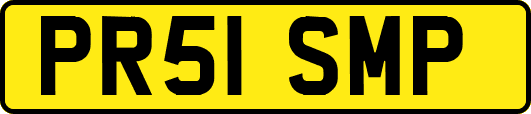 PR51 SMP